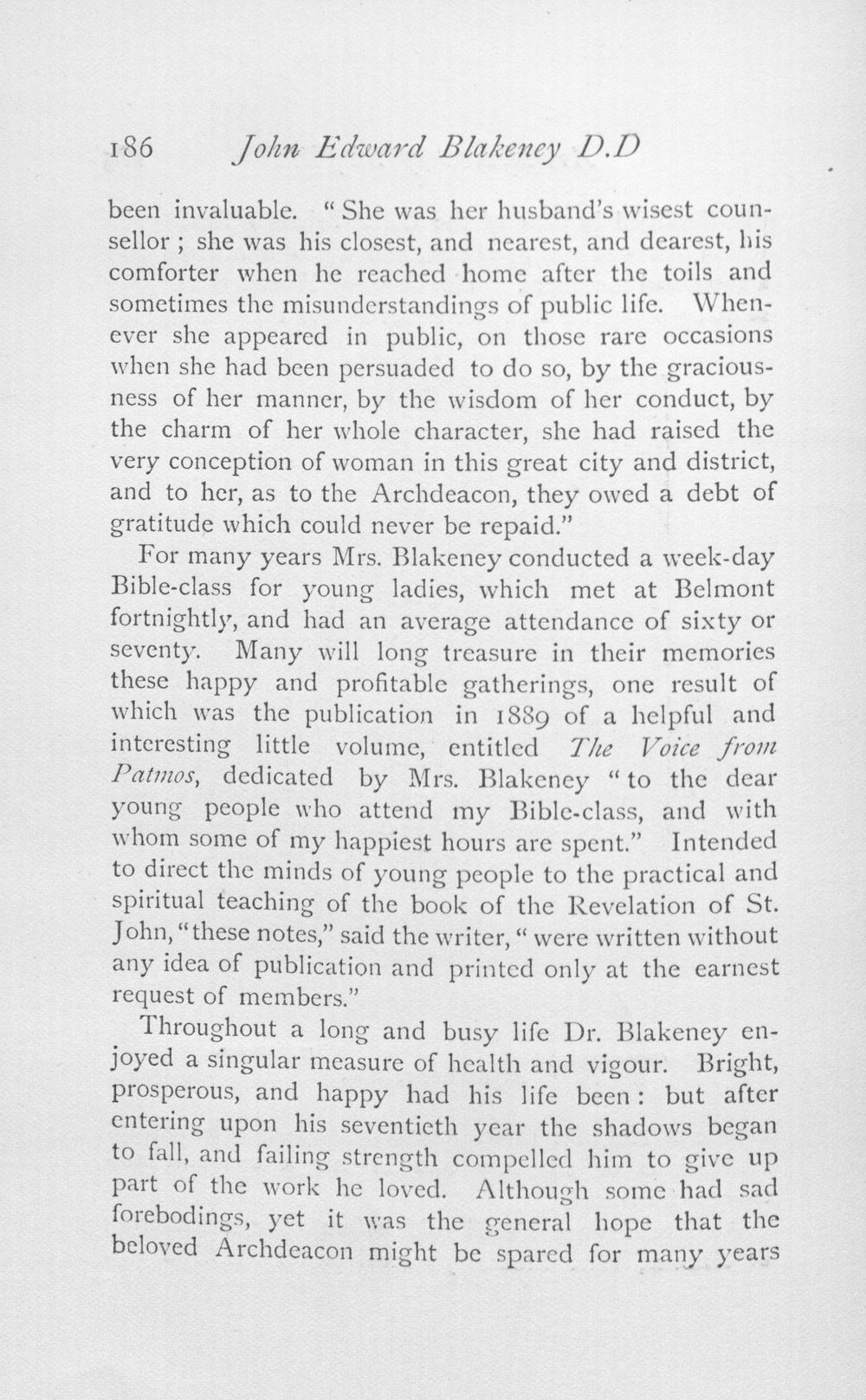 186 John Edward Blakeney D.D

been invaluable. "She was her husband's wisest counsellor; she was his closest, and nearest, and dearest, his comforter when he reached home after the toils and sometimes the misunderstandings of public life. Whenever she appeared in public, on those rare occasions when she had been persuaded to do so, by the graciousness of her manner, by the wisdom of her conduct, by the charm of her whole character, she had raised the very conception of woman in this great city and district, and to her, as to the Archdeacon, they owed a debt of gratitude which could never be repaid."

For many years Mrs. Blakeney conducted a week-day Bible-class for young ladies, which met at Belmont fortnightly, and had an average attendance of sixty or seventy. Many will long treasure in their memories these happy and profitable gatherings, one result of which was the publication in 1889 of a helpful and interesting little volume, entitled The Voice from Patmos, dedicated by Mrs. Blakeney "to the dear young people who attend my Bible-class, and with whom some of my happiest hours are spent." Intended to direct the minds of young people to the practical and spiritual teaching of the book of the Revelation of St. John, "these notes," said the writer, "were written without any idea of publication and printed only at the earnest request of members."

Throughout a long and busy life Dr. Blakeney enjoyed a singular measure of health and vigour. Bright, prosperous, and happy had his life been: but after entering upon his seventieth year the shadows began to fall, and failing strength compelled him to give up part of the work he loved. Although some had sad forebodings, yet it was the general hope that the beloved Archdeacon might be spared for many years